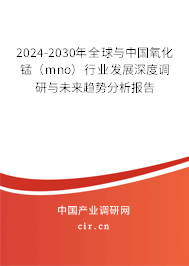 2024-2030年全球与中国氧化锰（mno）行业发展深度调研与未来趋势分析报告

中国产业调研网

cir.cn